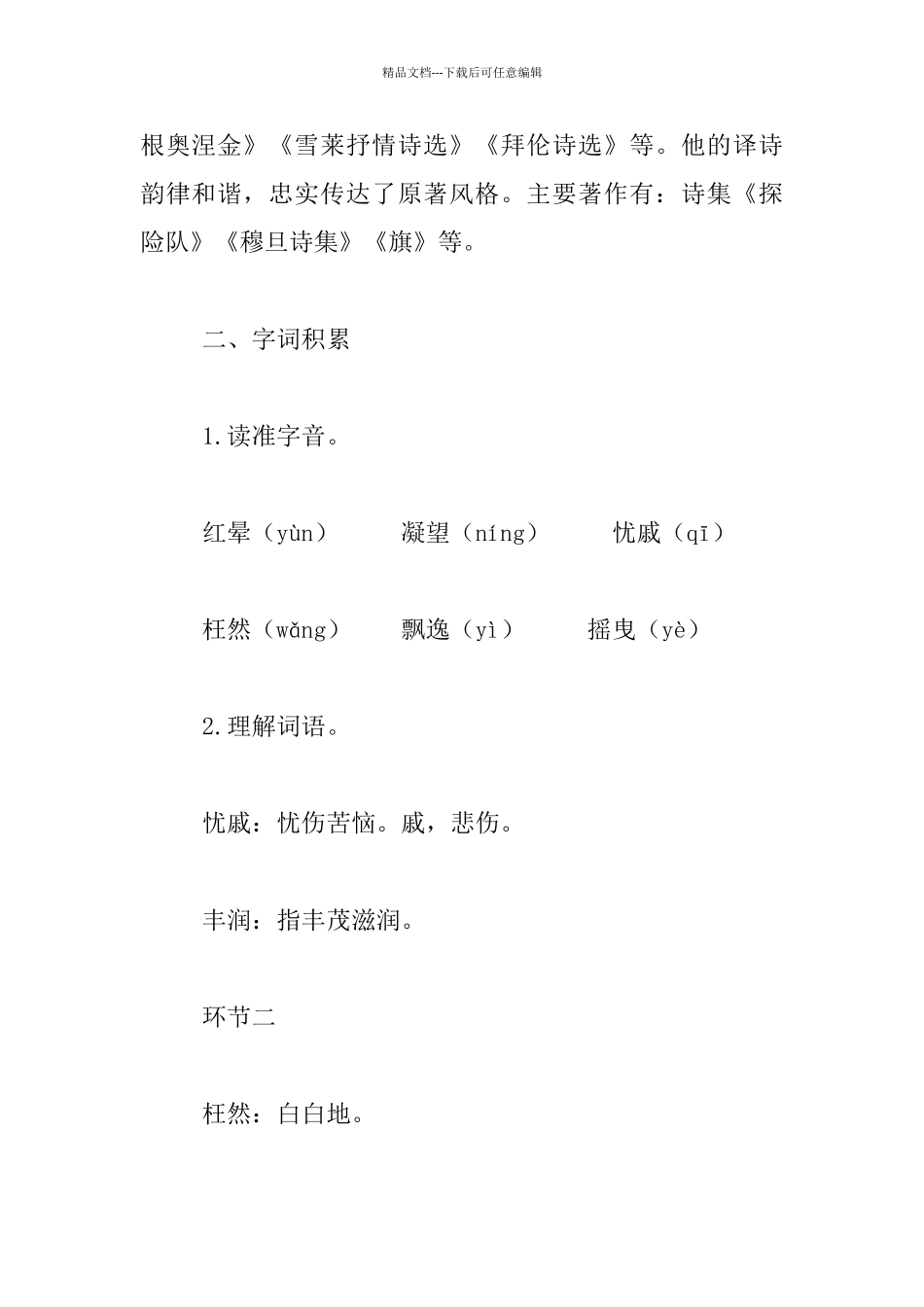 精品文档---下载后可任意编辑

根奥涅金》《雪莱抒情诗选》《拜伦诗选》等。他的译诗韵律和谐，忠实传达了原著风格。主要著作有：诗集《探险队》《穆旦诗集》《旗》等。

二、字词积累

1.读准字音。

红晕（yùn）　凝望（níng）　忧戚（qī）

枉然（wǎng）　飘逸（yì）　摇曳（yè）

2.理解词语。

忧戚：忧伤苦恼。戚，悲伤。

丰润：指丰茂滋润。

环节二

枉然：白白地。